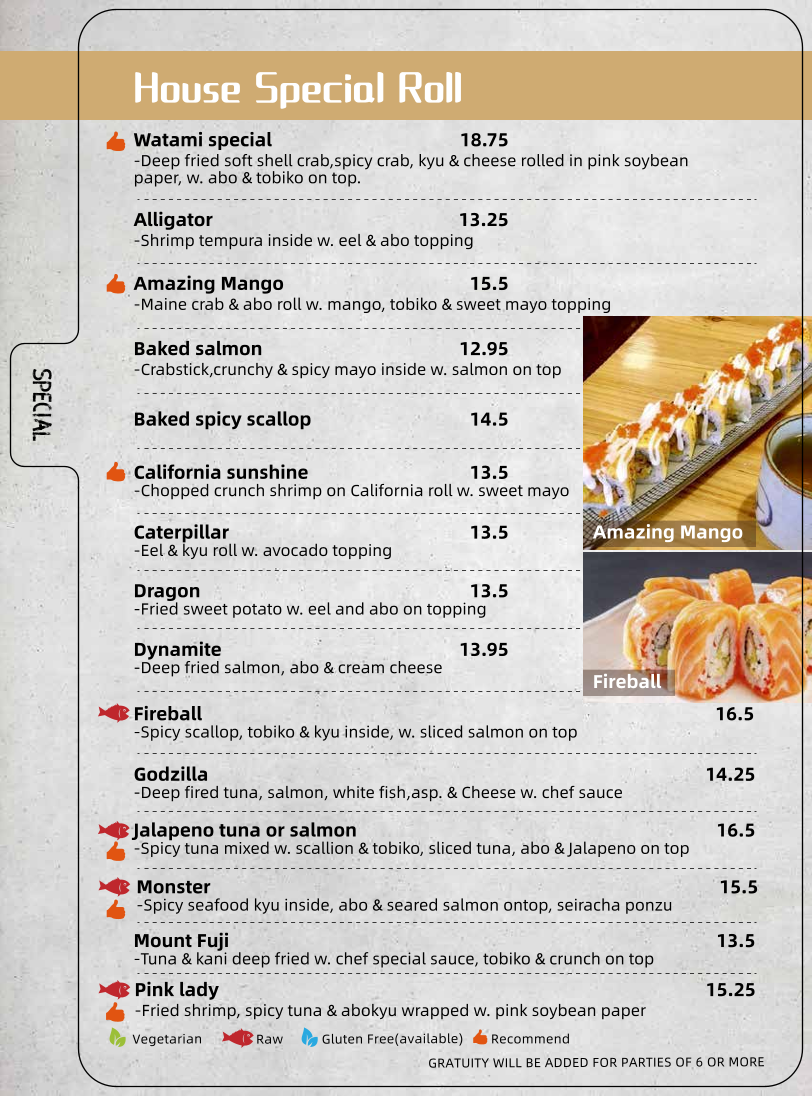 House Special Roll

SPECIAL

Watami special 18.75
-Deep fried soft shell crab,spicy crab, kyu & cheese rolled in pink soybean paper, w. abo & tobiko on top.

Alligator 13.25
-Shrimp tempura inside w. eel & abo topping

Amazing Mango 15.5
-Maine crab & abo roll w. mango, tobiko & sweet mayo topping

Baked salmon 12.95
-Crabstick,crunchy & spicy mayo inside w. salmon on top

Baked spicy scallop 14.5

California sunshine 13.5
-Chopped crunch shrimp on California roll w. sweet mayo

Caterpillar 13.5
-Eel & kyu roll w. avocado topping

Dragon 13.5
-Fried sweet potato w. eel and abo on topping

Dynamite 13.95
-Deep fried salmon, abo & cream cheese

Amazing Mango

Fireball

Fireball 16.5
-Spicy scallop, tobiko & kyu inside, w. sliced salmon on top

Godzilla 14.25
-Deep fired tuna, salmon, white fish,asp. & Cheese w. chef sauce

Jalapeno tuna or salmon 16.5
-Spicy tuna mixed w. scallion & tobiko, sliced tuna, abo & Jalapeno on top

Monster 15.5
-Spicy seafood kyu inside, abo & seared salmon ontop, seiracha ponzu

Mount Fuji 13.5
-Tuna & kani deep fried w. chef special sauce, tobiko & crunch on top

Pink lady 15.25
-Fried shrimp, spicy tuna & abokyu wrapped w. pink soybean paper

Vegetarian Raw Gluten Free(available) Recommend

GRATUITY WILL BE ADDED FOR PARTIES OF 6 OR MORE